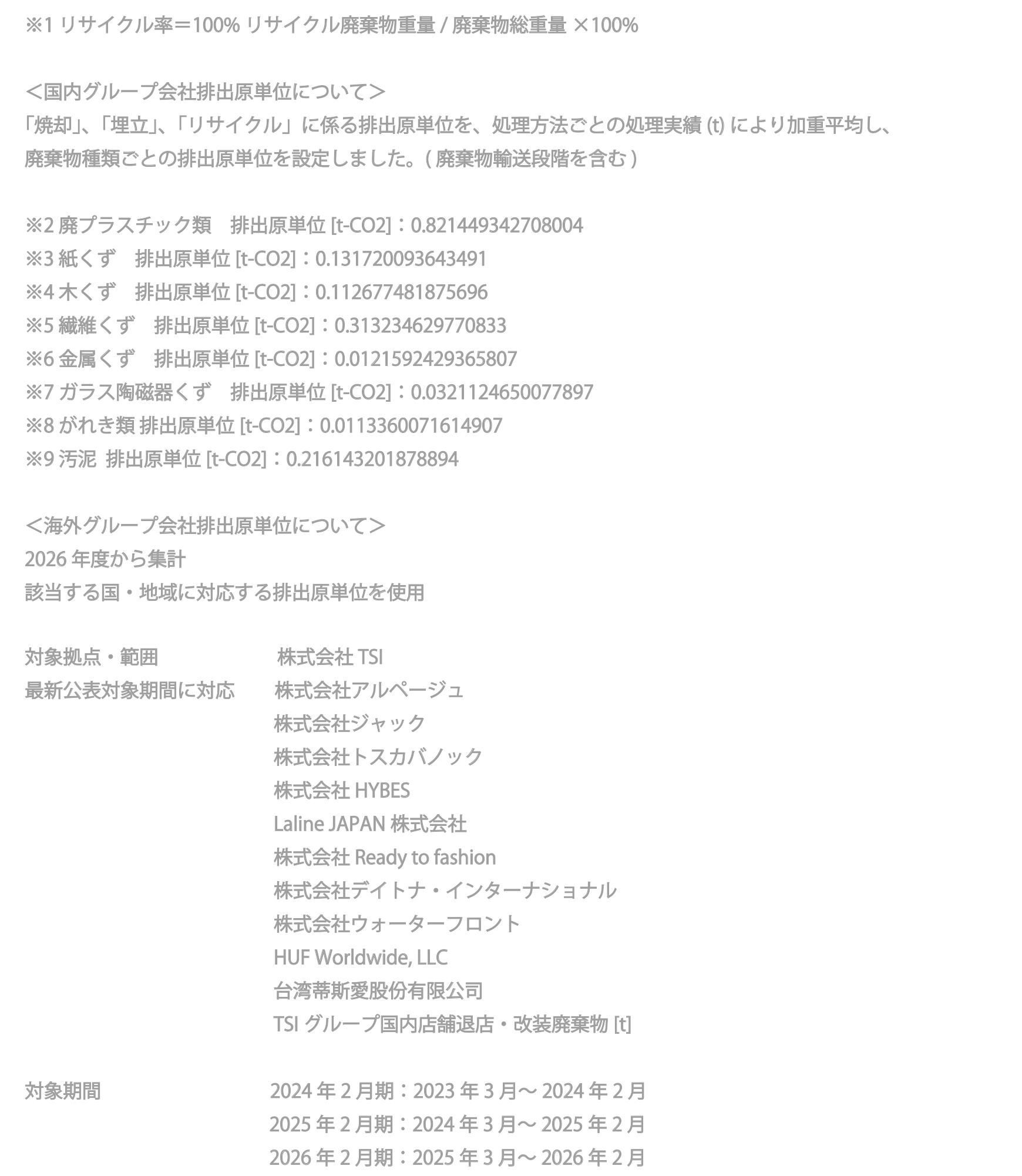 ※1 リサイクル率＝100% リサイクル廃棄物重量 / 廃棄物総重量 ×100%

＜国内グループ会社排出原単位について＞
「焼却」、「埋立」、「リサイクル」に係る排出原単位を、処理方法ごとの処理実績 (t) により加重平均し、廃棄物種類ごとの排出原単位を設定しました。( 廃棄物輸送段階を含む )

※2 廃プラスチック類　排出原単位 [t-CO2]：0.821449342708004
※3 紙くず　排出原単位 [t-CO2]：0.131720093643491
※4 木くず　排出原単位 [t-CO2]：0.112677481875696
※5 繊維くず　排出原単位 [t-CO2]：0.313234629770833
※6 金属くず　排出原単位 [t-CO2]：0.0121592429365807
※7 ガラス陶磁器くず　排出原単位 [t-CO2]：0.0321124650077897
※8 がれき類 排出原単位 [t-CO2]：0.0113360071614907
※9 汚泥　排出原単位 [t-CO2]：0.216143201878894

＜海外グループ会社排出原単位について＞
2026 年度から集計
該当する国・地域に対応する排出原単位を使用

対象拠点・範囲
最新公表対象期間に対応

株式会社 TSI
株式会社アルページュ
株式会社ジャック
株式会社トスカバノック
株式会社 HYBES
Laline JAPAN 株式会社
株式会社 Ready to fashion
株式会社デイトナ・インターナショナル
株式会社ウォーターフロント
HUF Worldwide, LLC
台湾蒂斯愛股份有限公司
TSI グループ国内店舗退店・改装廃棄物 [t]

対象期間

2024 年 2 月期：2023 年 3 月〜 2024 年 2 月
2025 年 2 月期：2024 年 3 月〜 2025 年 2 月
2026 年 2 月期：2025 年 3 月〜 2026 年 2 月